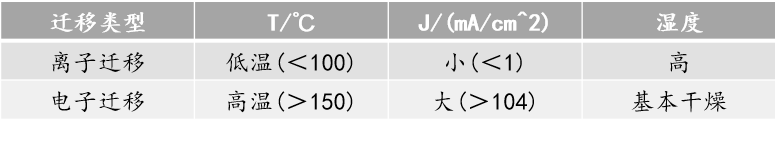 | 迁移类型 | T/℃ | J/(mA/cm^2) | 湿度 |
|---|---|---|---|
| 离子迁移 | 低温(＜100) | 小(＜1) | 高 |
| 电子迁移 | 高温(＞150) | 大(＞104) | 基本干燥 |